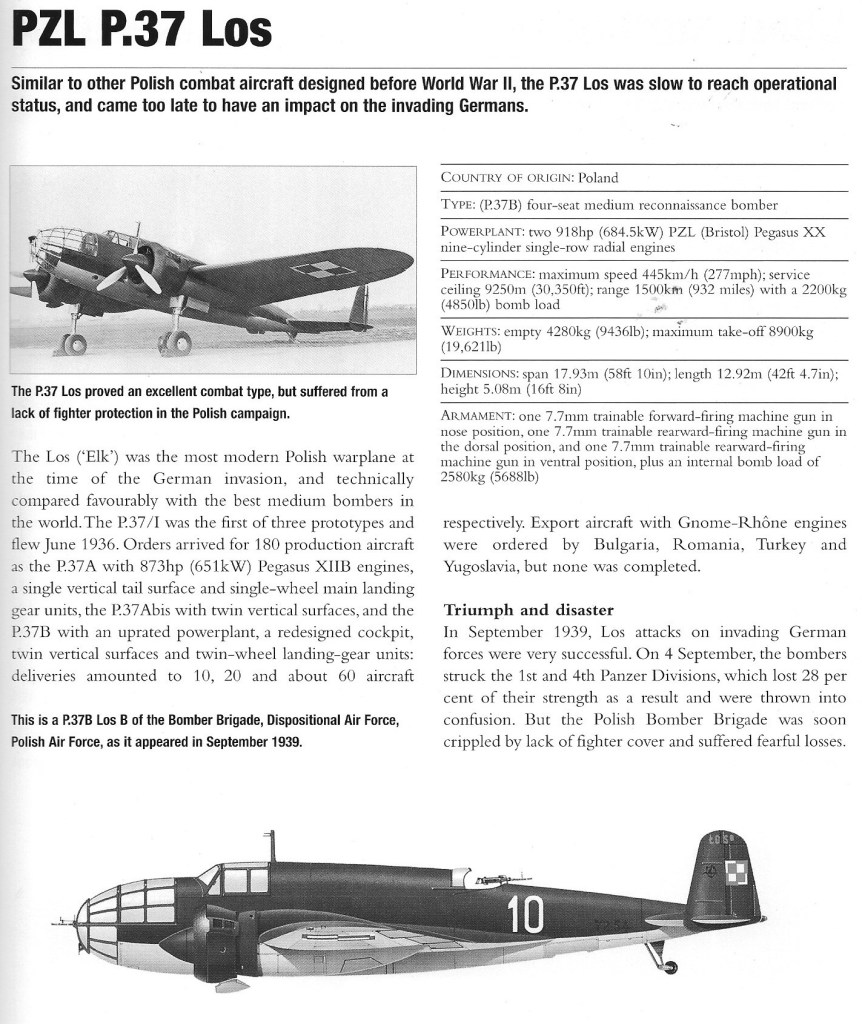 PZL P.37 Los

Similar to other Polish combat aircraft designed before World War II, the P.37 Los was slow to reach operational status, and came too late to have an impact on the invading Germans.

The P.37 Los proved an excellent combat type, but suffered from a lack of fighter protection in the Polish campaign.

The Los ('Elk') was the most modern Polish warplane at the time of the German invasion, and technically compared favourably with the best medium bombers in the world. The P.37/I was the first of three prototypes and flew June 1936. Orders arrived for 180 production aircraft as the P.37A with 873hp (651kW) Pegasus XIIB engines, a single vertical tail surface and single-wheel main landing gear units, the P.37Abis with twin vertical surfaces, and the P.37B with an uprated powerplant, a redesigned cockpit, twin vertical surfaces and twin-wheel landing-gear units: deliveries amounted to 10, 20 and about 60 aircraft

This is a P.37B Los B of the Bomber Brigade, Dispositional Air Force, Polish Air Force, as it appeared in September 1939.

COUNTRY OF ORIGIN: Poland

TYPE: (P.37B) four-seat medium reconnaissance bomber

POWERPLANT: two 918hp (684.5kW) PZL (Bristol) Pegasus XX nine-cylinder single-row radial engines

PERFORMANCE: maximum speed 445km/h (277mph); service ceiling 9250m (30,350ft); range 1500km (932 miles) with a 2200kg (4850lb) bomb load

WEIGHTS: empty 4280kg (9436lb); maximum take-off 8900kg (19,621lb)

DIMENSIONS: span 17.93m (58ft 10in); length 12.92m (42ft 4.7in); height 5.08m (16ft 8in)

ARMAMENT: one 7.7mm trainable forward-firing machine gun in nose position, one 7.7mm trainable rearward-firing machine gun in the dorsal position, and one 7.7mm trainable rearward-firing machine gun in ventral position, plus an internal bomb load of 2580kg (5688lb)

respectively. Export aircraft with Gnome-Rhône engines were ordered by Bulgaria, Romania, Turkey and Yugoslavia, but none was completed.

Triumph and disaster
In September 1939, Los attacks on invading German forces were very successful. On 4 September, the bombers struck the 1st and 4th Panzer Divisions, which lost 28 per cent of their strength as a result and were thrown into confusion. But the Polish Bomber Brigade was soon crippled by lack of fighter cover and suffered fearful losses.

10